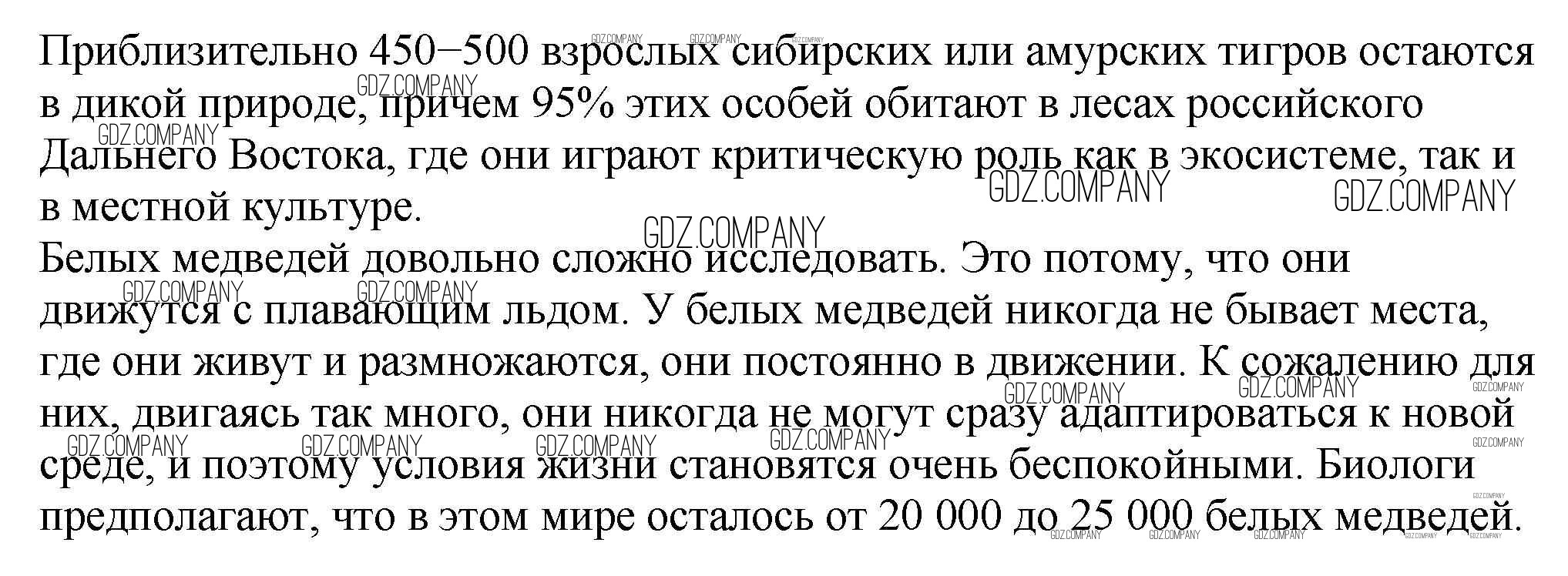 Приблизительно 450−500 взрослых сибирских или амурских тигров остаются в дикой природе, причем 95% этих особей обитают в лесах российского Дальнего Востока, где они играют критическую роль как в экосистеме, так и в местной культуре.

Белых медведей довольно сложно исследовать. Это потому, что они движутся с плавающим льдом. У белых медведей никогда не бывает места, где они живут и размножаются, они постоянно в движении. К сожалению для них, двигаясь так много, они никогда не могут сразу адаптироваться к новой среде, и поэтому условия жизни становятся очень беспокойными. Биологи предполагают, что в этом мире осталось от 20 000 до 25 000 белых медведей.

GDZ.COMPANY